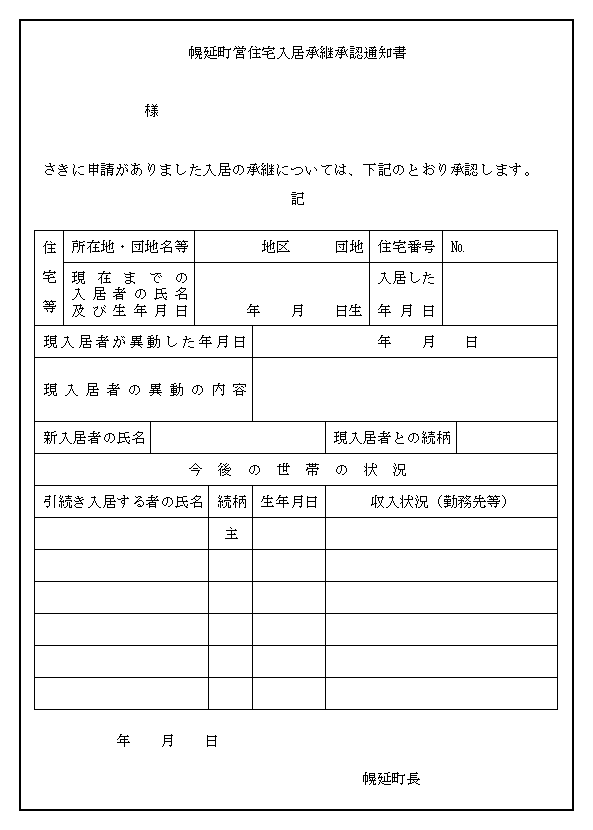 幌延町営住宅入居承継承認通知書

様

さきに申請がありました入居の承継については、下記のとおり承認します。

記

| 住宅等 | 所在地・団地名等 | 地区　　団地 | 住宅番号 | No. |
|---|---|---|---|---|
| | 現在までの入居者の氏名及び生年月日 | 年　月　日生 | 入居した年月日 | |

| 現入居者が異動した年月日 | 年　月　日 |
|---|---|
| 現入居者の異動の内容 | |

| 新入居者の氏名 | | 現入居者との続柄 | |
|---|---|---|---|

今後の世帯の状況

| 引続き入居する者の氏名 | 続柄 | 生年月日 | 収入状況（勤務先等） |
|---|---|---|---|
| | 主 | | |
| | | | |
| | | | |
| | | | |
| | | | |
| | | | |

年　月　日

幌延町長